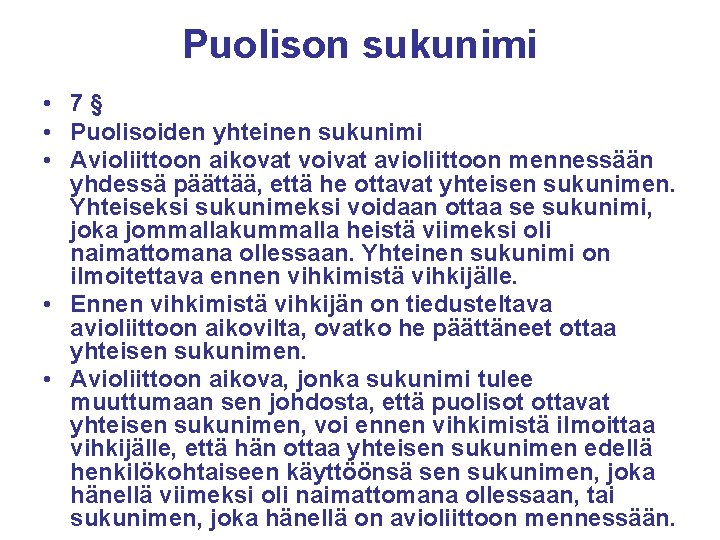 Puolison sukunimi

• 7 §
• Puolisoiden yhteinen sukunimi
• Avioliittoon aikovat voivat avioliittoon mennessään yhdessä päättää, että he ottavat yhteisen sukunimen. Yhteiseksi sukunimeksi voidaan ottaa se sukunimi, joka jommallakummalla heistä viimeksi oli naimattomana ollessaan. Yhteinen sukunimi on ilmoitettava ennen vihkimistä vihkijälle.
• Ennen vihkimistä vihkijän on tiedusteltava avioliittoon aikovilta, ovatko he päättäneet ottaa yhteisen sukunimen.
• Avioliittoon aikova, jonka sukunimi tulee muuttumaan sen johdosta, että puolisot ottavat yhteisen sukunimen, voi ennen vihkimistä ilmoittaa vihkijälle, että hän ottaa yhteisen sukunimen edellä henkilökohtaiseen käyttöönsä sen sukunimen, joka hänellä viimeksi oli naimattomana ollessaan, tai sukunimen, joka hänellä on avioliittoon mennessään.